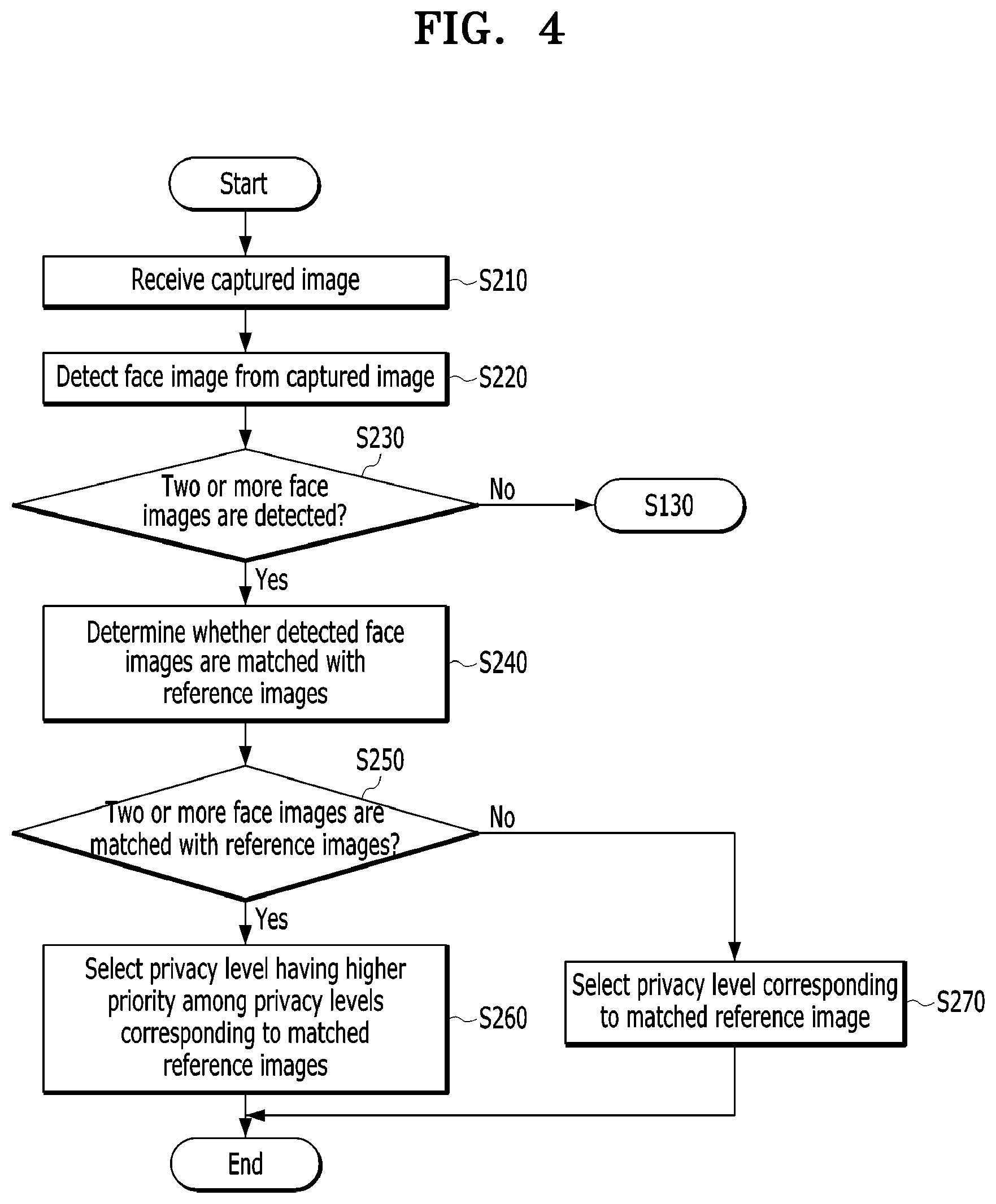 FIG. 4

Start

Receive captured image

S210

Detect face image from captured image

S220

S230

Two or more face images are detected?

No

S130

Yes

Determine whether detected face images are matched with reference images

S240

S250

Two or more face images are matched with reference images?

No

Yes

Select privacy level having higher priority among privacy levels corresponding to matched reference images

S260

Select privacy level corresponding to matched reference image

S270

End